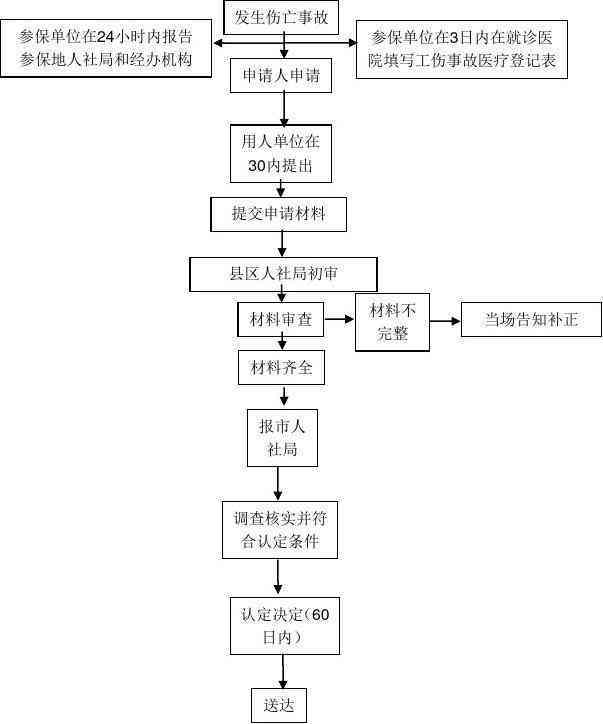 发生伤亡事故

参保单位在24小时内报告参保地人社局和经办机构

参保单位在3日内在就诊医院填写工伤事故医疗登记表

申请人申请

用人单位在30内提出

提交申请材料

县区人社局初审

材料审查

材料不完整

当场告知补正

材料齐全

报市人社局

调查核实并符合认定条件

认定决定（60日内）

送达